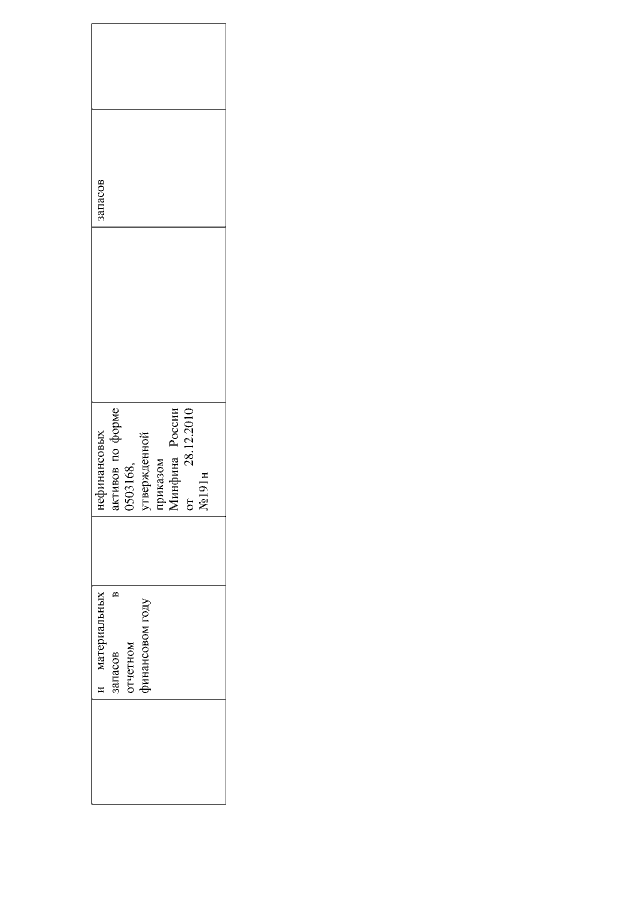 | | и материальных запасов в отчетном финансовом году | | нефинансовых активов по форме 0503168, утвержденной приказом Минфина России от 28.12.2010 №191н | | запасов | |
|---|---|---|---|---|---|---|